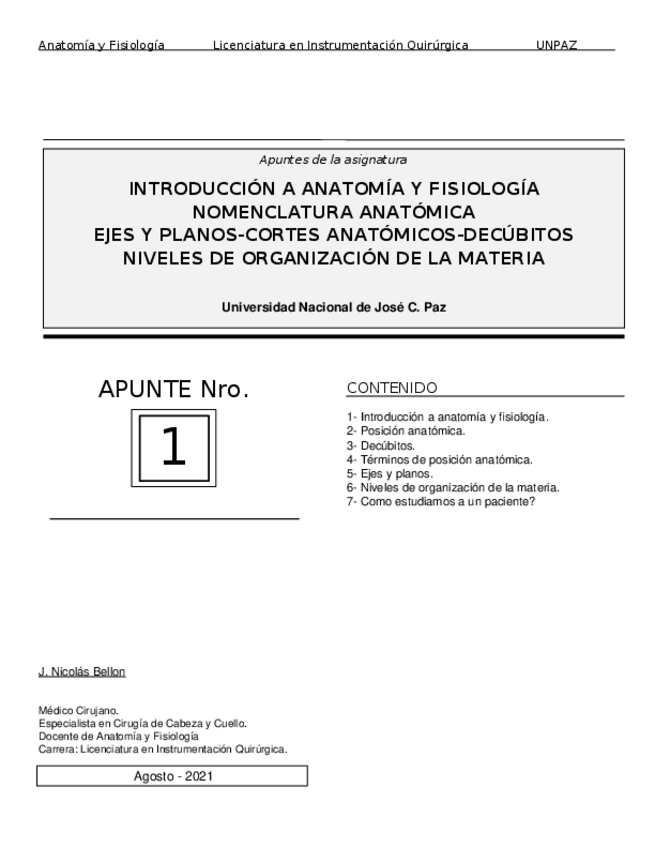 Anatomía y Fisiología Licenciatura en Instrumentación Quirúrgica UNPAZ

Apuntes de la asignatura

INTRODUCCIÓN A ANATOMÍA Y FISIOLOGÍA
NOMENCLATURA ANATÓMICA
EJES Y PLANOS-CORTES ANATÓMICOS-DECÚBITOS
NIVELES DE ORGANIZACIÓN DE LA MATERIA

Universidad Nacional de José C. Paz

APUNTE Nro.

1

CONTENIDO

1- Introducción a anatomía y fisiología.
2- Posición anatómica.
3- Decúbitos.
4- Términos de posición anatómica.
5- Ejes y planos.
6- Niveles de organización de la materia.
7- Como estudiamos a un paciente?

J. Nicolás Bellon

Médico Cirujano.
Especialista en Cirugía de Cabeza y Cuello.
Docente de Anatomía y Fisiología
Carrera: Licenciatura en Instrumentación Quirúrgica.

Agosto - 2021